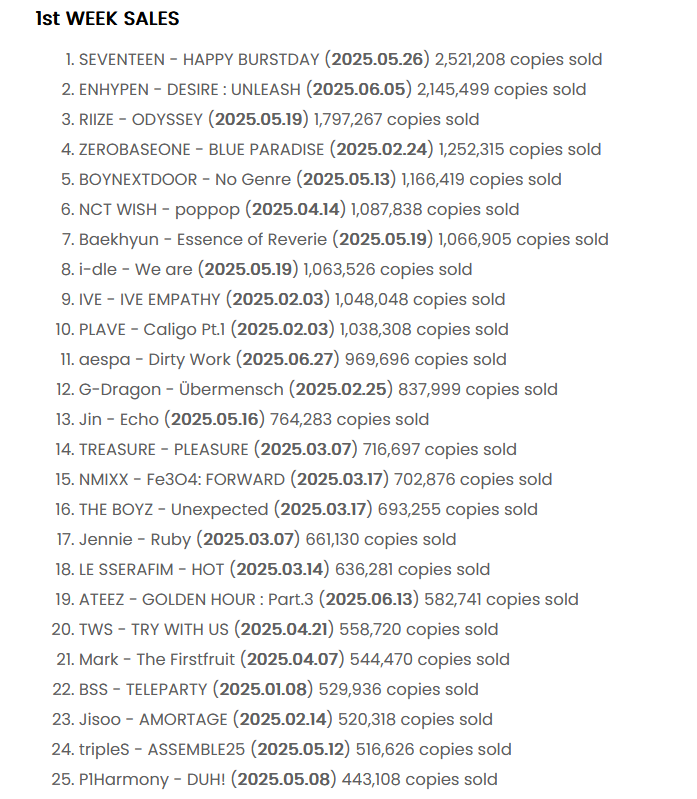 1st WEEK SALES

1. SEVENTEEN - HAPPY BURSTDAY (2025.05.26) 2,521,208 copies sold
2. ENHYPEN - DESIRE : UNLEASH (2025.06.05) 2,145,499 copies sold
3. RIIZE - ODYSSEY (2025.05.19) 1,797,267 copies sold
4. ZEROBASEONE - BLUE PARADISE (2025.02.24) 1,252,315 copies sold
5. BOYNEXTDOOR - No Genre (2025.05.13) 1,166,419 copies sold
6. NCT WISH - poppop (2025.04.14) 1,087,838 copies sold
7. Baekhyun - Essence of Reverie (2025.05.19) 1,066,905 copies sold
8. i-dle - We are (2025.05.19) 1,063,526 copies sold
9. IVE - IVE EMPATHY (2025.02.03) 1,048,048 copies sold
10. PLAVE - Caligo Pt.1 (2025.02.03) 1,038,308 copies sold
11. aespa - Dirty Work (2025.06.27) 969,696 copies sold
12. G-Dragon - Übermensch (2025.02.25) 837,999 copies sold
13. Jin - Echo (2025.05.16) 764,283 copies sold
14. TREASURE - PLEASURE (2025.03.07) 716,697 copies sold
15. NMIXX - Fe3O4: FORWARD (2025.03.17) 702,876 copies sold
16. THE BOYZ - Unexpected (2025.03.17) 693,255 copies sold
17. Jennie - Ruby (2025.03.07) 661,130 copies sold
18. LE SSERAFIM - HOT (2025.03.14) 636,281 copies sold
19. ATEEZ - GOLDEN HOUR : Part.3 (2025.06.13) 582,741 copies sold
20. TWS - TRY WITH US (2025.04.21) 558,720 copies sold
21. Mark - The Firstfruit (2025.04.07) 544,470 copies sold
22. BSS - TELEPARTY (2025.01.08) 529,936 copies sold
23. Jisoo - AMORTAGE (2025.02.14) 520,318 copies sold
24. tripleS - ASSEMBLE25 (2025.05.12) 516,626 copies sold
25. P1Harmony - DUH! (2025.05.08) 443,108 copies sold